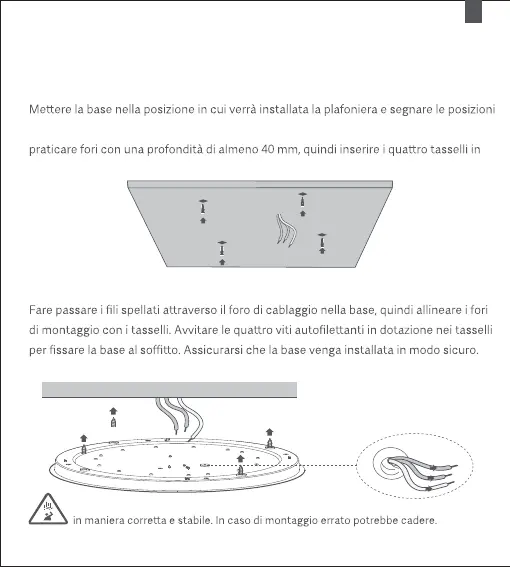 Mettere la base nella posizione in cui verrà installata la plafoniera e segnare le posizioni

praticare fori con una profondità di almeno 40 mm, quindi inserire i quattro tasselli in

Fare passare i fili spellati attraverso il foro di cablaggio nella base, quindi allineare i fori di montaggio con i tasselli. Avvitare le quattro viti autofilettanti in dotazione nei tasselli per fissare la base al soffitto. Assicurarsi che la base venga installata in modo sicuro.

in maniera corretta e stabile. In caso di montaggio errato potrebbe cadere.